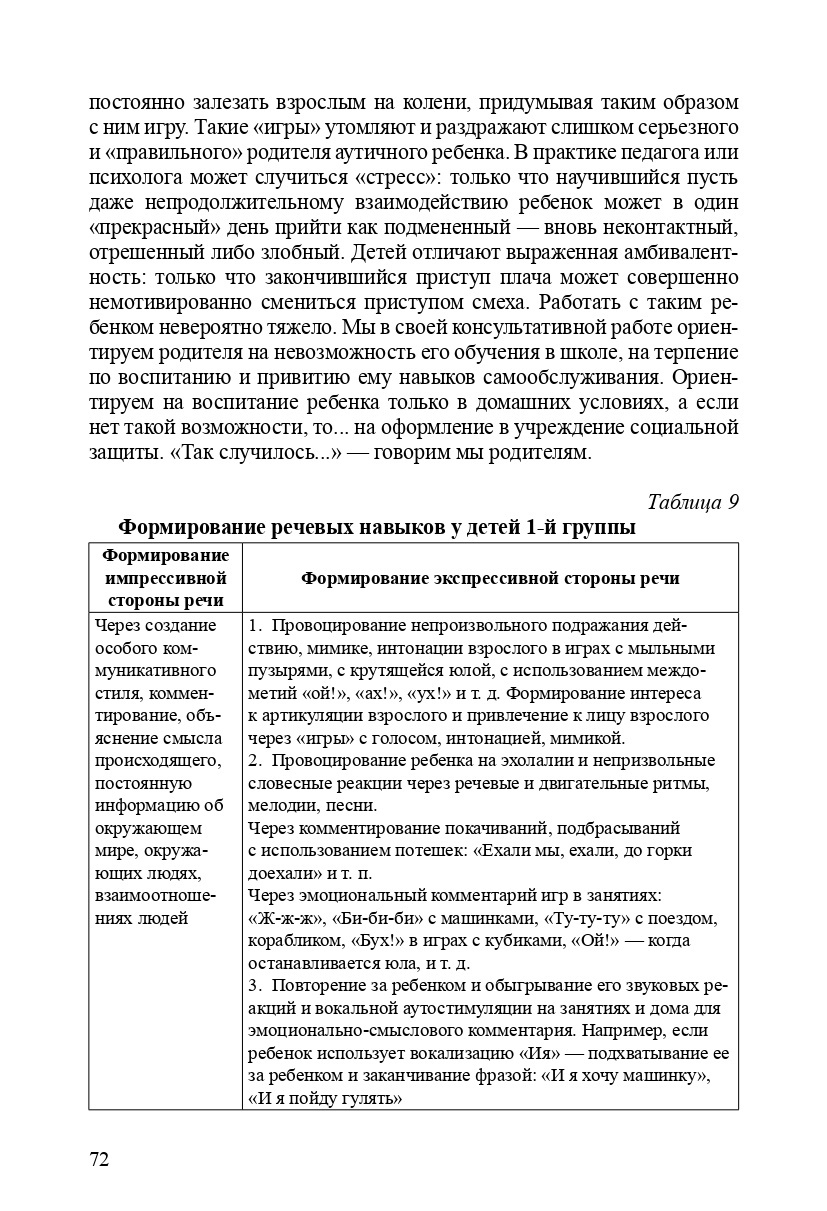 постоянно залезать взрослым на колени, придумывая таким образом с ним игру. Такие «игры» утомляют и раздражают слишком серьезного и «правильного» родителя аутичного ребенка. В практике педагога или психолога может случиться «стресс»: только что научившийся пусть даже непродолжительному взаимодействию ребенок может в один «прекрасный» день прийти как подмененный — вновь неконтактный, отрешенный либо злобный. Детей отличают выраженная амбивалентность: только что закончившийся приступ плача может совершенно немотивированно смениться приступом смеха. Работать с таким ребенком невероятно тяжело. Мы в своей консультативной работе ориентируем родителя на невозможность его обучения в школе, на терпение по воспитанию и привитию ему навыков самообслуживания. Ориентируем на воспитание ребенка только в домашних условиях, а если нет такой возможности, то... на оформление в учреждение социальной защиты. «Так случилось...» — говорим мы родителям.

Таблица 9

Формирование речевых навыков у детей 1-й группы

| Формирование импрессивной стороны речи | Формирование экспрессивной стороны речи |
|---|---|
| Через создание особого коммуникативного стиля, комментирование, объяснение смысла происходящего, постоянную информацию об окружающем мире, окружающих людях, взаимоотношениях людей | 1. Провоцирование непроизвольного подражания действию, мимике, интонации взрослого в играх с мыльными пузырями, с крутящейся юлой, с использованием междометий «ой!», «ах!», «ух!» и т. д. Формирование интереса к артикуляции взрослого и привлечение к лицу взрослого через «игры» с голосом, интонацией, мимикой. 2. Провоцирование ребенка на эхолалии и непризвольные словесные реакции через речевые и двигательные ритмы, мелодии, песни. Через комментирование покачиваний, подбрасываний с использованием потешек: «Ехали мы, ехали, до горки доехали» и т. п. Через эмоциональный комментарий игр в занятиях: «Ж-ж-ж», «Би-би-би» с машинками, «Ту-ту-ту» с поездом, корабликом, «Бух!» в играх с кубиками, «Ой!» — когда останавливается юла, и т. д. 3. Повторение за ребенком и обыгрывание его звуковых реакций и вокальной аутостимуляции на занятиях и дома для эмоционально-смыслового комментария. Например, если ребенок использует вокализацию «Ия» — подхватывание ее за ребенком и заканчивание фразой: «И я хочу машинку», «И я пойду гулять» |

72